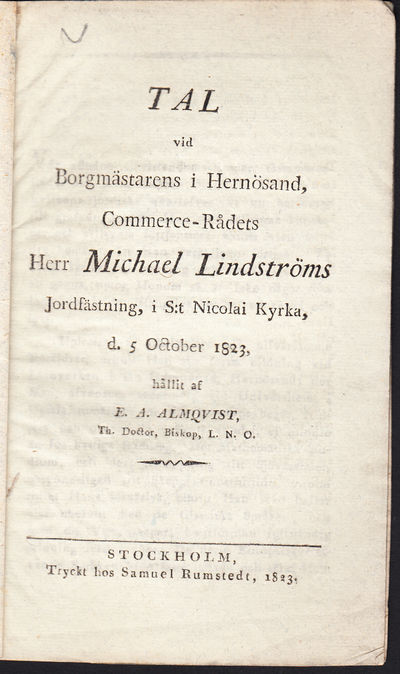 TAL

vid

Borgmästarens i Hernösand,

Commerce-Rådets

Herr Michael Lindströms

Jordfästning, i S:t Nicolai Kyrka,

d. 5 October 1823,

hållit af

E. A. ALMQVIST,

Th. Doctor, Biskop, L. N. O.

STOCKHOLM,

Tryckt hos Samuel Rumstedt, 1823.